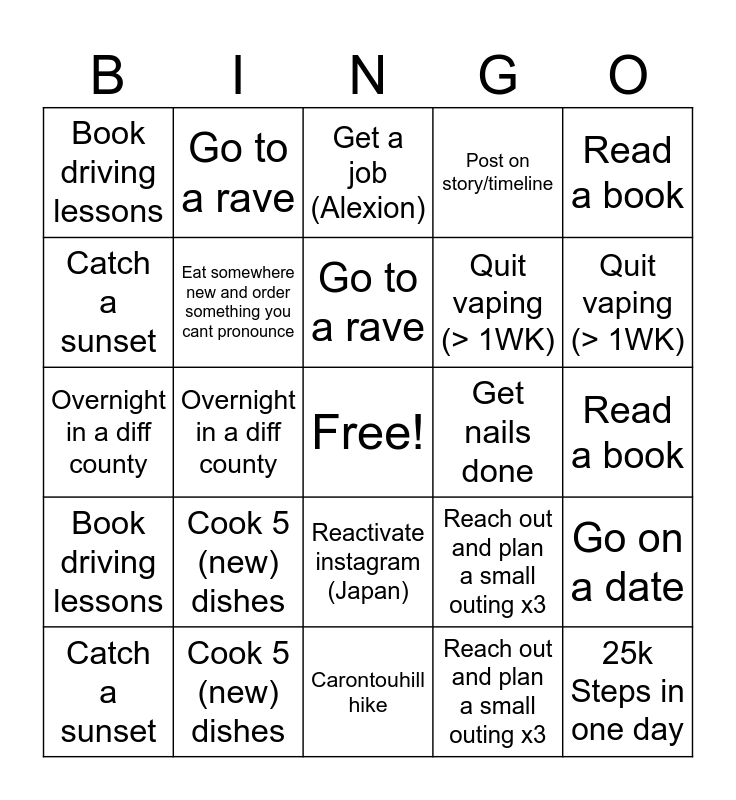 | B | I | N | G | O |
|---|---|---|---|---|
| Book driving lessons | Go to a rave | Get a job (Alexion) | Post on story/timeline | Read a book |
| Catch a sunset | Eat somewhere new and order something you cant pronounce | Go to a rave | Quit vaping (> 1WK) | Quit vaping (> 1WK) |
| Overnight in a diff county | Overnight in a diff county | Free! | Get nails done | Read a book |
| Book driving lessons | Cook 5 (new) dishes | Reactivate instagram (Japan) | Reach out and plan a small outing x3 | Go on a date |
| Catch a sunset | Cook 5 (new) dishes | Carontouhill hike | Reach out and plan a small outing x3 | 25k Steps in one day |